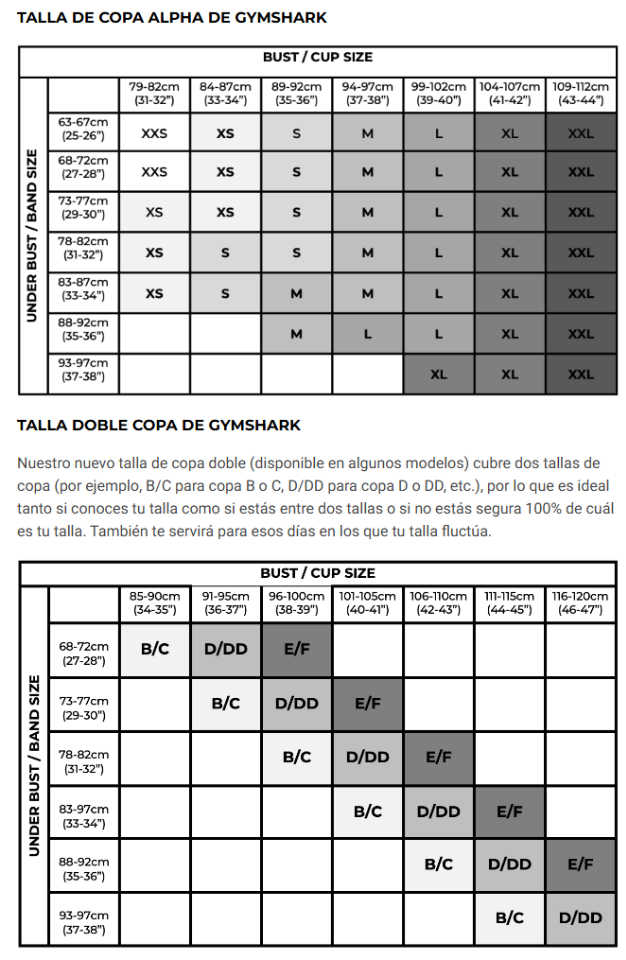 TALLA DE COPA ALPHA DE GYMSHARK

BUST / CUP SIZE

UNDER BUST / BAND SIZE

| | 79-82cm (31-32") | 84-87cm (33-34") | 89-92cm (35-36") | 94-97cm (37-38") | 99-102cm (39-40") | 104-107cm (41-42") | 109-112cm (43-44") |
|---|---|---|---|---|---|---|---|
| 63-67cm (25-26") | XXS | XS | S | M | L | XL | XXL |
| 68-72cm (27-28") | XXS | XS | S | M | L | XL | XXL |
| 73-77cm (29-30") | XS | XS | S | M | L | XL | XXL |
| 78-82cm (31-32") | XS | S | S | M | L | XL | XXL |
| 83-87cm (33-34") | XS | S | M | M | L | XL | XXL |
| 88-92cm (35-36") | | | M | L | L | XL | XXL |
| 93-97cm (37-38") | | | | | XL | XL | XXL |

TALLA DOBLE COPA DE GYMSHARK

Nuestro nuevo talla de copa doble (disponible en algunos modelos) cubre dos tallas de copa (por ejemplo, B/C para copa B o C, D/DD para copa D o DD, etc.), por lo que es ideal tanto si conoces tu talla como si estás entre dos tallas o si no estás segura 100% de cuál es tu talla. También te servirá para esos días en los que tu talla fluctúa.

BUST / CUP SIZE

UNDER BUST / BAND SIZE

| | 85-90cm (34-35") | 91-95cm (36-37") | 96-100cm (38-39") | 101-105cm (40-41") | 106-110cm (42-43") | 111-115cm (44-45") | 116-120cm (46-47") |
|---|---|---|---|---|---|---|---|
| 68-72cm (27-28") | B/C | D/DD | E/F | | | | |
| 73-77cm (29-30") | | B/C | D/DD | E/F | | | |
| 78-82cm (31-32") | | | B/C | D/DD | E/F | | |
| 83-97cm (33-34") | | | | B/C | D/DD | E/F | |
| 88-92cm (35-36") | | | | | B/C | D/DD | E/F |
| 93-97cm (37-38") | | | | | | B/C | D/DD |